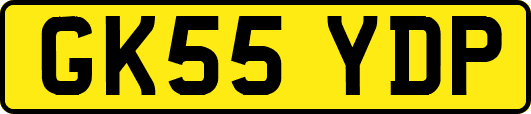 GK55 YDP